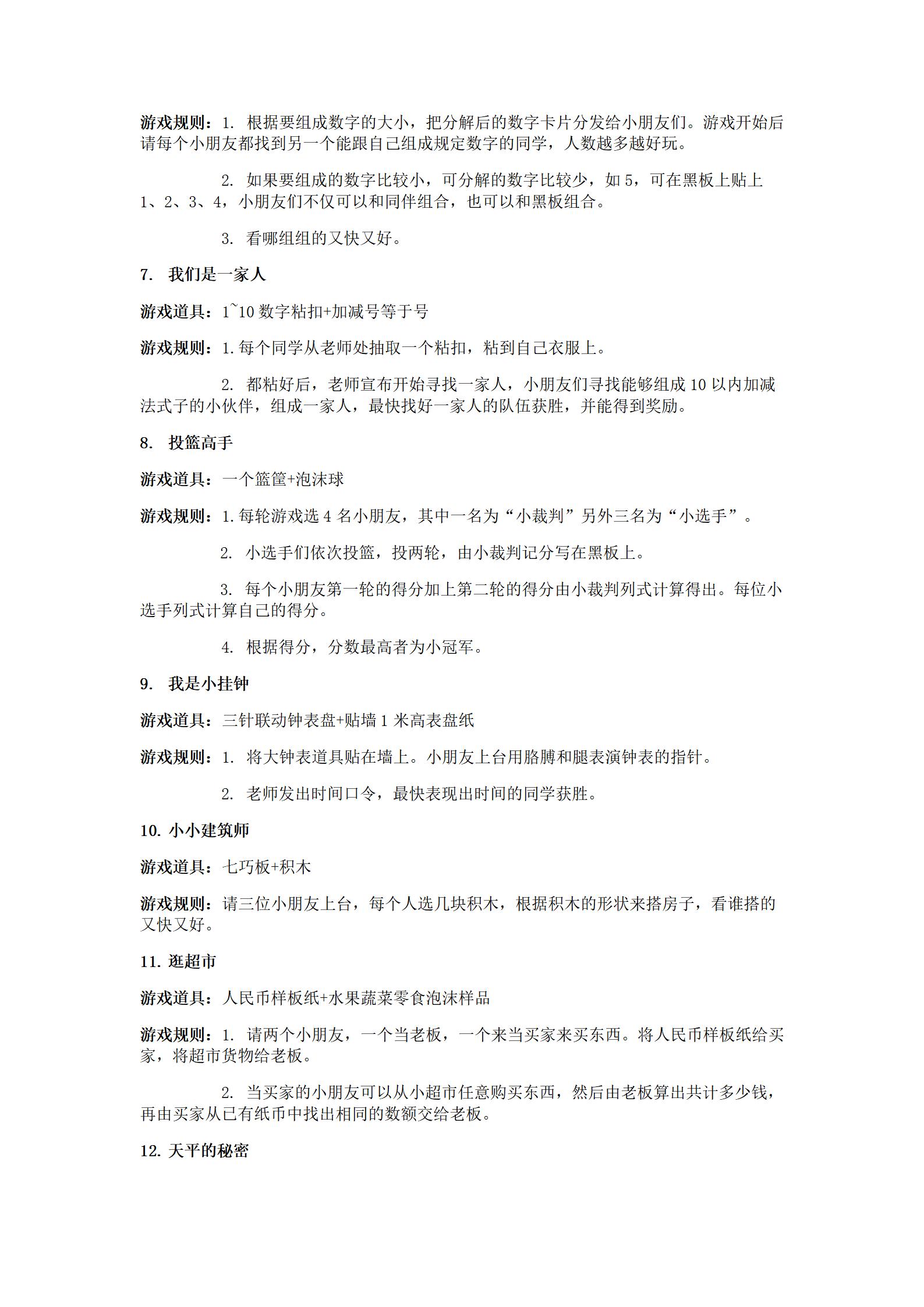 游戏规则：1. 根据要组成数字的大小，把分解后的数字卡片分发给小朋友们。游戏开始后请每个小朋友都找到另一个能跟自己组成规定数字的同学，人数越多越好玩。

2. 如果要组成的数字比较小，可分解的数字比较少，如 5，可在黑板上贴上 1、2、3、4，小朋友们不仅可以和同伴组合，也可以和黑板组合。

3. 看哪组组的又快又好。

7. 我们是一家人

游戏道具：1~10 数字粘扣+加减号等于号

游戏规则：1.每个同学从老师处抽取一个粘扣，粘到自己衣服上。

2. 都粘好后，老师宣布开始寻找一家人，小朋友们寻找能够组成 10 以内加减法式子的小伙伴，组成一家人，最快找好一家人的队伍获胜，并能得到奖励。

8. 投篮高手

游戏道具：一个篮筐+泡沫球

游戏规则：1.每轮游戏选 4 名小朋友，其中一名为“小裁判”另外三名为“小选手”。

2. 小选手们依次投篮，投两轮，由小裁判记分写在黑板上。

3. 每个小朋友第一轮的得分加上第二轮的得分由小裁判列式计算得出。每位小选手列式计算自己的得分。

4. 根据得分，分数最高者为小冠军。

9. 我是小挂钟

游戏道具：三针联动钟表盘+贴墙 1 米高表盘纸

游戏规则：1. 将大钟表道具贴在墙上。小朋友上台用胳膊和腿表演钟表的指针。

2. 老师发出时间口令，最快表现出时间的同学获胜。

10. 小小建筑师

游戏道具：七巧板+积木

游戏规则：请三位小朋友上台，每个人选几块积木，根据积木的形状来搭房子，看谁搭的又快又好。

11. 逛超市

游戏道具：人民币样板纸+水果蔬菜零食泡沫样品

游戏规则：1. 请两个小朋友，一个当老板，一个来当买家来买东西。将人民币样板纸给买家，将超市货物给老板。

2. 当买家的小朋友可以从小超市任意购买东西，然后由老板算出共计多少钱，再由买家从已有纸币中找出相同的数额交给老板。

12. 天平的秘密